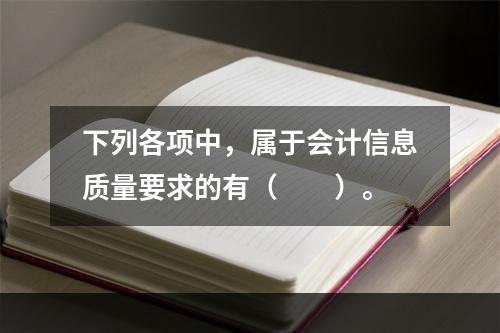 下列各项中，属于会计信息质量要求的有（　　）。